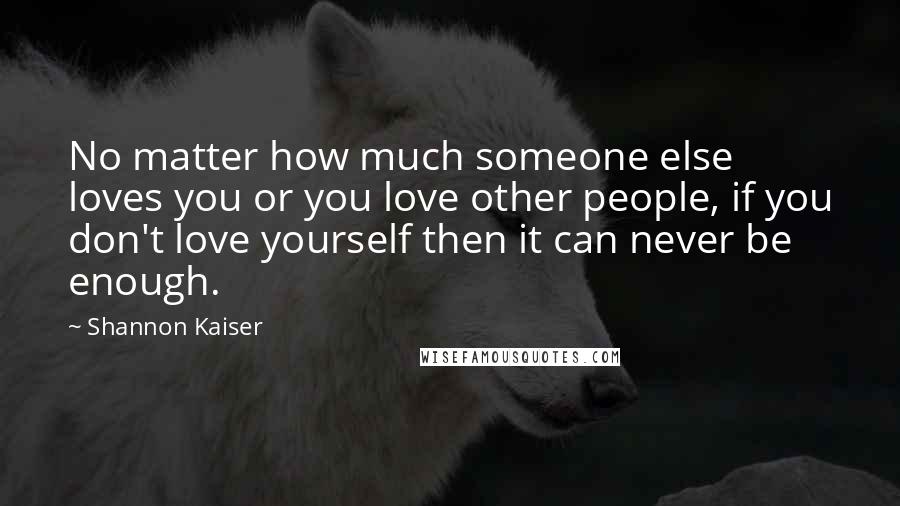 No matter how much someone else loves you or you love other people, if you don't love yourself then it can never be enough.

~ Shannon Kaiser

WISEFAMOUSQUOTES.COM